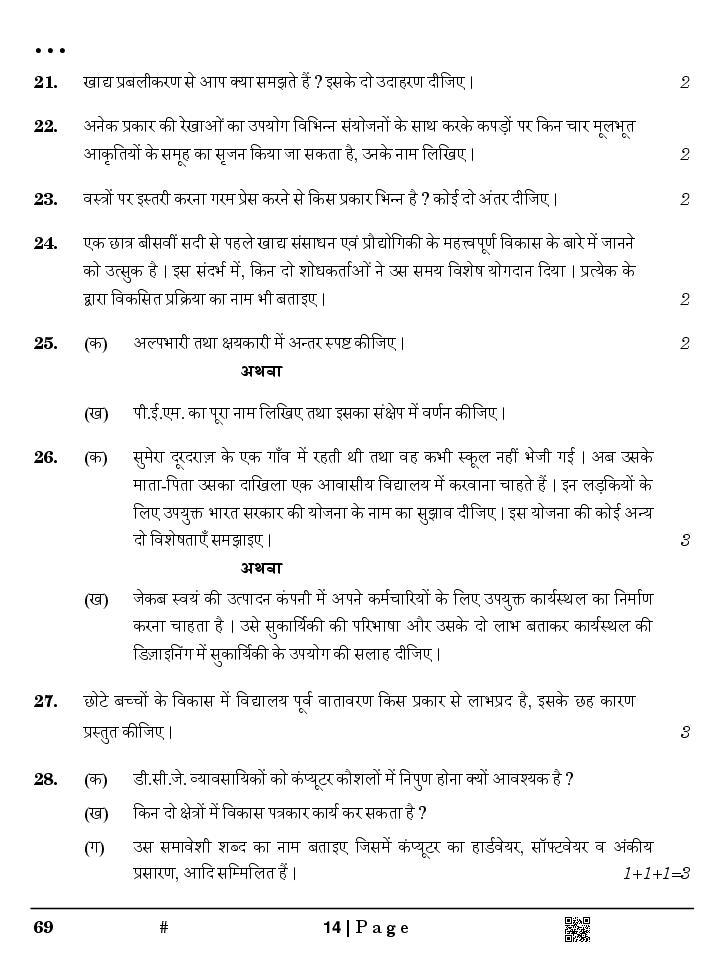 • • •

21. खाद्य प्रबलीकरण से आप क्या समझते हैं ? इसके दो उदाहरण दीजिए। 2

22. अनेक प्रकार की रेखाओं का उपयोग विभिन्न संयोजनों के साथ करके कपड़ों पर किन चार मूलभूत आकृतियों के समूह का सृजन किया जा सकता है, उनके नाम लिखिए। 2

23. वस्त्रों पर इस्तरी करना गरम प्रेस करने से किस प्रकार भिन्न है ? कोई दो अंतर दीजिए। 2

24. एक छात्र बीसवीं सदी से पहले खाद्य संसाधन एवं प्रौद्योगिकी के महत्त्वपूर्ण विकास के बारे में जानने को उत्सुक है। इस संदर्भ में, किन दो शोधकर्ताओं ने उस समय विशेष योगदान दिया। प्रत्येक के द्वारा विकसित प्रक्रिया का नाम भी बताइए। 2

25. (क) अल्पभारी तथा क्षयकारी में अन्तर स्पष्ट कीजिए। 2

अथवा

(ख) पी.ई.एम. का पूरा नाम लिखिए तथा इसका संक्षेप में वर्णन कीजिए।

26. (क) सुमेरा दूरदराज़ के एक गाँव में रहती थी तथा वह कभी स्कूल नहीं भेजी गई। अब उसके माता-पिता उसका दाखिला एक आवासीय विद्यालय में करवाना चाहते हैं। इन लड़कियों के लिए उपयुक्त भारत सरकार की योजना के नाम का सुझाव दीजिए। इस योजना की कोई अन्य दो विशेषताएँ समझाइए। 3

अथवा

(ख) जेकब स्वयं की उत्पादन कंपनी में अपने कर्मचारियों के लिए उपयुक्त कार्यस्थल का निर्माण करना चाहता है। उसे सुकार्यिकी की परिभाषा और उसके दो लाभ बताकर कार्यस्थल की डिज़ाइनिंग में सुकार्यिकी के उपयोग की सलाह दीजिए।

27. छोटे बच्चों के विकास में विद्यालय पूर्व वातावरण किस प्रकार से लाभप्रद है, इसके छह कारण प्रस्तुत कीजिए। 3

28. (क) डी.सी.जे. व्यावसायिकों को कंप्यूटर कौशलों में निपुण होना क्यों आवश्यक है ?

(ख) किन दो क्षेत्रों में विकास पत्रकार कार्य कर सकता है ?

(ग) उस समावेशी शब्द का नाम बताइए जिसमें कंप्यूटर का हार्डवेयर, सॉफ्टवेयर व अंकीय प्रसारण, आदि सम्मिलित हैं। 1+1+1=3

69 # 14 | Page